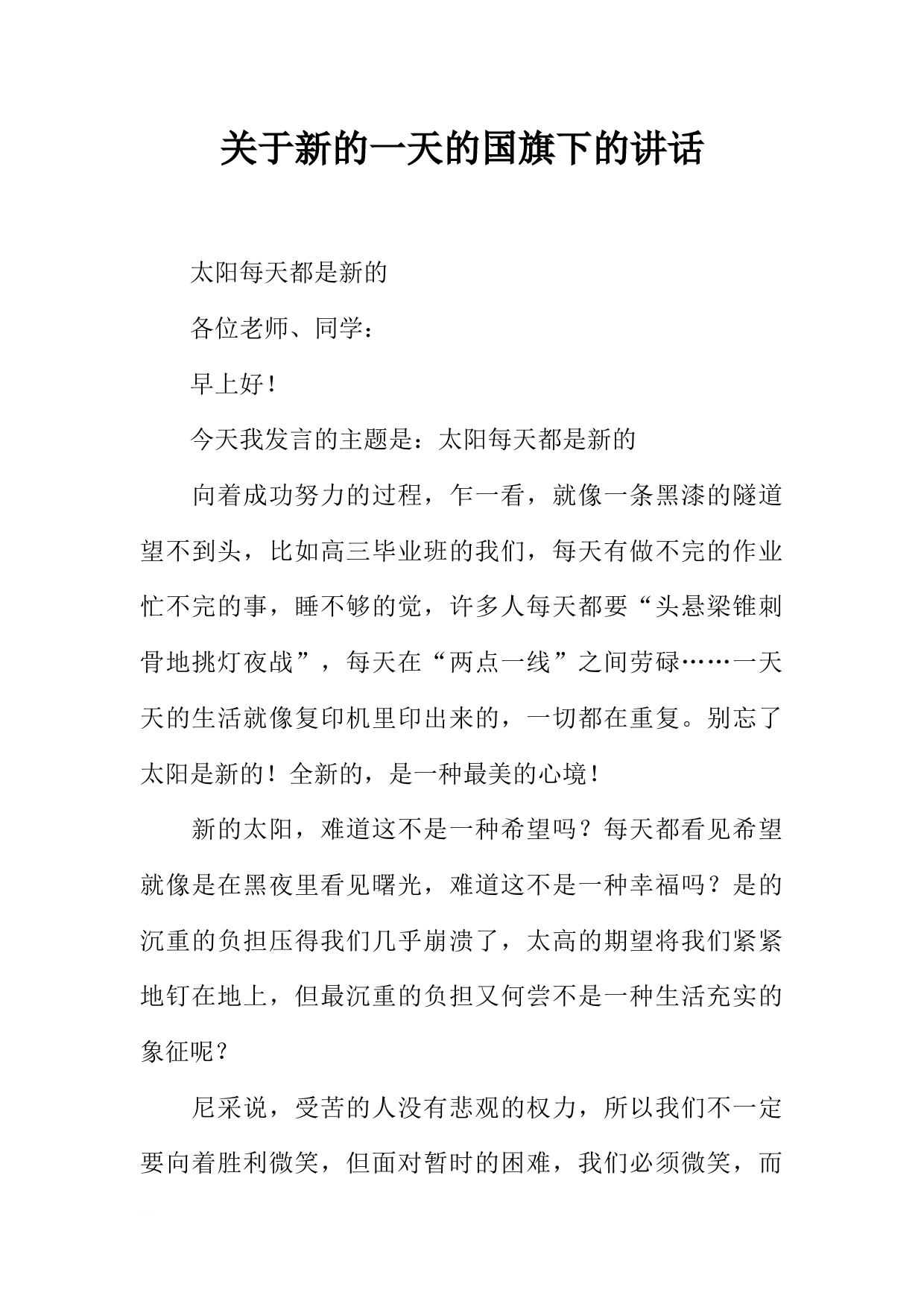 关于新的一天的国旗下的讲话

太阳每天都是新的

各位老师、同学：

早上好！

今天我发言的主题是：太阳每天都是新的

向着成功努力的过程，乍一看，就像一条黑漆的隧道望不到头，比如高三毕业班的我们，每天有做不完的作业忙不完的事，睡不够的觉，许多人每天都要“头悬梁锥刺骨地挑灯夜战”，每天在“两点一线”之间劳碌……一天天的生活就像复印机里印出来的，一切都在重复。别忘了太阳是新的！全新的，是一种最美的心境！

新的太阳，难道这不是一种希望吗？每天都看见希望就像是在黑夜里看见曙光，难道这不是一种幸福吗？是的沉重的负担压得我们几乎崩溃了，太高的期望将我们紧紧地钉在地上，但最沉重的负担又何尝不是一种生活充实的象征呢？

尼采说，受苦的人没有悲观的权力，所以我们不一定要向着胜利微笑，但面对暂时的困难，我们必须微笑，而